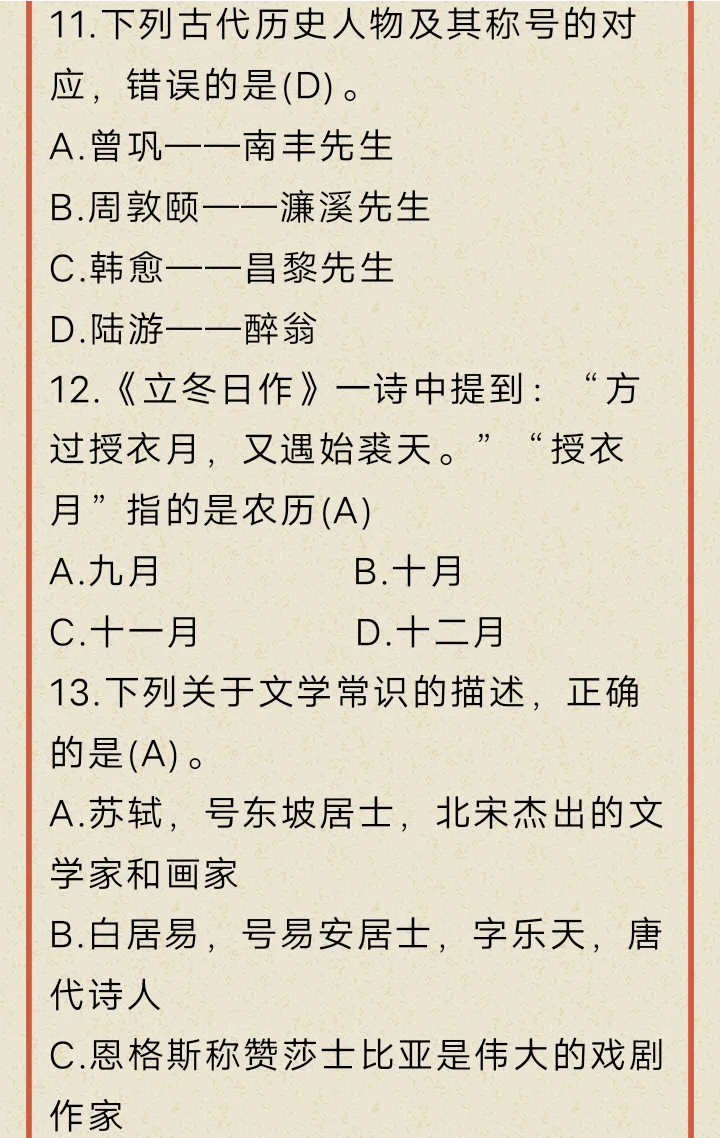 11.下列古代历史人物及其称号的对应，错误的是(D) 。

A.曾巩——南丰先生

B.周敦颐——濂溪先生

C.韩愈——昌黎先生

D.陆游——醉翁

12.《立冬日作》一诗中提到：“方过授衣月，又遇始裘天。”“授衣月”指的是农历(A)

A.九月 B.十月

C.十一月 D.十二月

13.下列关于文学常识的描述，正确的是(A) 。

A.苏轼，号东坡居士，北宋杰出的文学家和画家

B.白居易，号易安居士，字乐天，唐代诗人

C.恩格斯称赞莎士比亚是伟大的戏剧作家